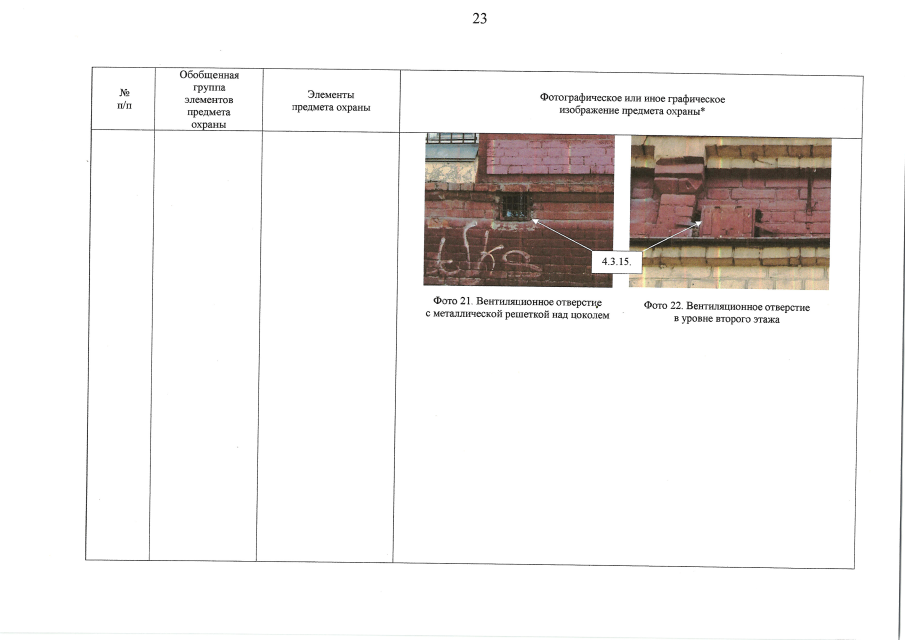 23

| № п/п | Обобщенная группа элементов предмета охраны | Элементы предмета охраны | Фотографическое или иное графическое изображение предмета охраны* |
|---|---|---|---|
| | | | 4.3.15. Фото 21. Вентиляционное отверстие с металлической решеткой над цоколем Фото 22. Вентиляционное отверстие в уровне второго этажа |